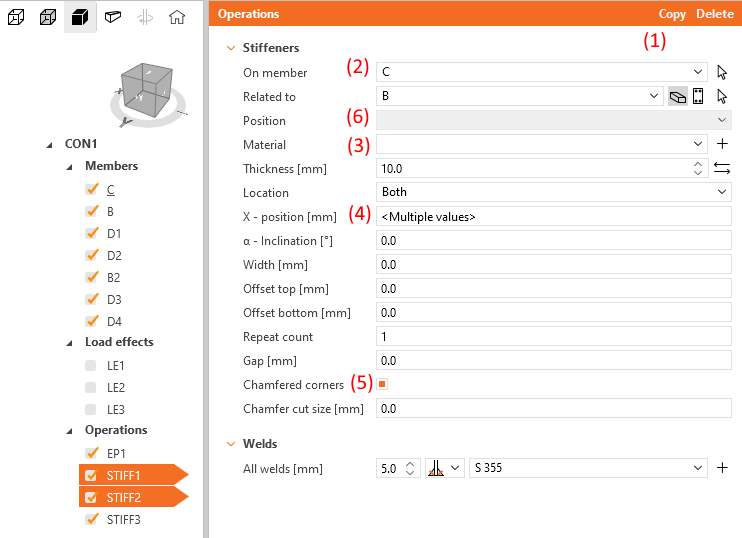 CON1
Members
C
B
D1
D2
B2
D3
D4
Load effects
LE1
LE2
LE3
Operations
EP1
STIFF1
STIFF2
STIFF3

Operations Copy Delete
(1)
Stiffeners
On member (2) C
Related to B
Position (6)
Material (3)
Thickness [mm] 10.0
Location Both
X - position [mm] (4) <Multiple values>
α - Inclination [°] 0.0
Width [mm] 0.0
Offset top [mm] 0.0
Offset bottom [mm] 0.0
Repeat count 1
Gap [mm] 0.0
Chamfered corners (5)
Chamfer cut size [mm] 0.0
Welds
All welds [mm] 5.0 S 355